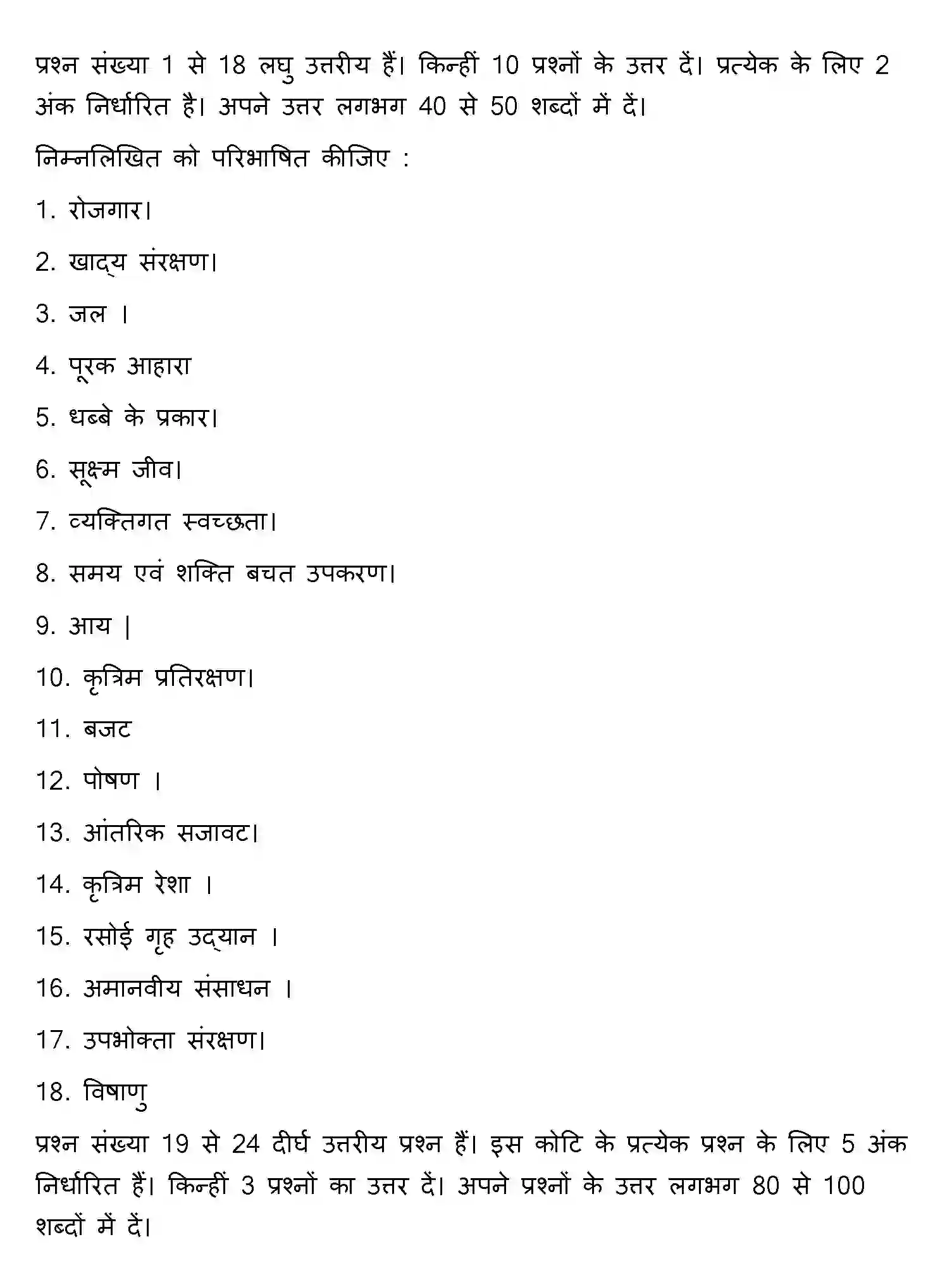 प्रश्न संख्या 1 से 18 लघु उत्तरीय हैं। किन्हीं 10 प्रश्नों के उत्तर दें। प्रत्येक के लिए 2 अंक निर्धारित है। अपने उत्तर लगभग 40 से 50 शब्दों में दें।

निम्नलिखित को परिभाषित कीजिए :

1. रोजगार।

2. खाद्य संरक्षण।

3. जल ।

4. पूरक आहारा

5. धब्बे के प्रकार।

6. सूक्ष्म जीव।

7. व्यक्तिगत स्वच्छता।

8. समय एवं शक्ति बचत उपकरण।

9. आय |

10. कृत्रिम प्रतिरक्षण।

11. बजट

12. पोषण ।

13. आंतरिक सजावट।

14. कृत्रिम रेशा ।

15. रसोई गृह उद्यान ।

16. अमानवीय संसाधन ।

17. उपभोक्ता संरक्षण।

18. विषाणु

प्रश्न संख्या 19 से 24 दीर्घ उत्तरीय प्रश्न हैं। इस कोटि के प्रत्येक प्रश्न के लिए 5 अंक निर्धारित हैं। किन्हीं 3 प्रश्नों का उत्तर दें। अपने प्रश्नों के उत्तर लगभग 80 से 100 शब्दों में दें।